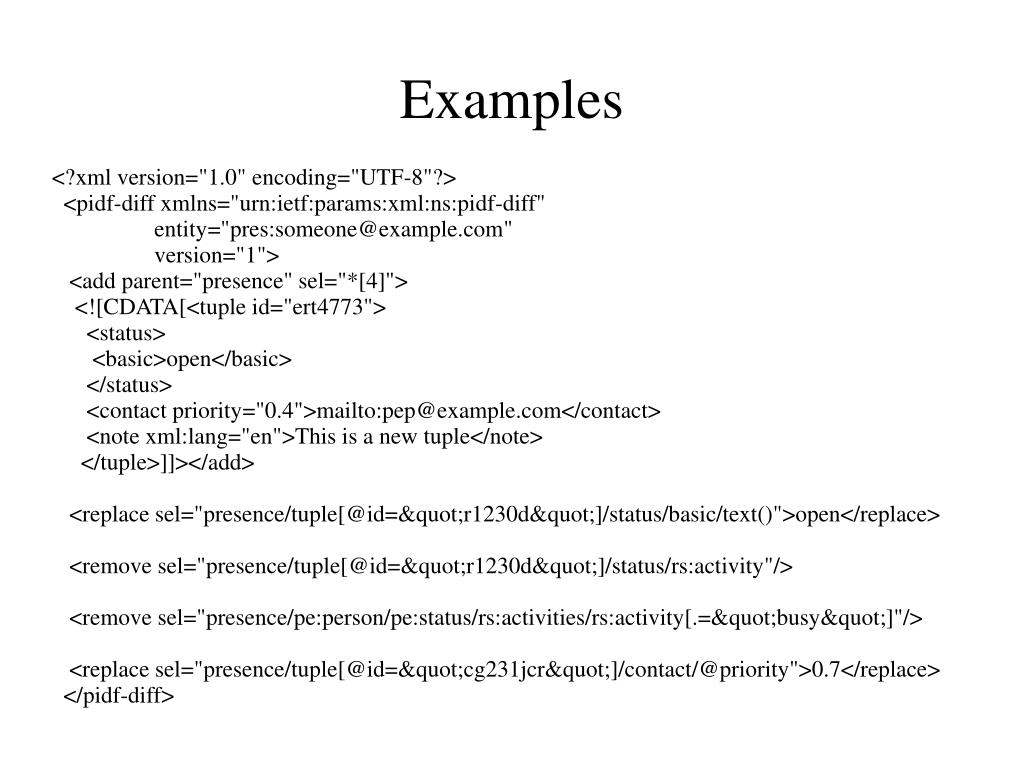 Examples

<?xml version="1.0" encoding="UTF-8"?>
<pidf-diff xmlns="urn:ietf:params:xml:ns:pidf-diff"
entity="pres:someone@example.com"
version="1">
<add parent="presence" sel="*[4]">
<![CDATA[<tuple id="ert4773">
<status>
<basic>open</basic>
</status>
<contact priority="0.4">mailto:pep@example.com</contact>
<note xml:lang="en">This is a new tuple</note>
</tuple>]]></add>

<replace sel="presence/tuple[@id=&quot;r1230d&quot;]/status/basic/text()">open</replace>

<remove sel="presence/tuple[@id=&quot;r1230d&quot;]/status/rs:activity"/>

<remove sel="presence/pe:person/pe:status/rs:activities/rs:activity[.=&quot;busy&quot;]"/>

<replace sel="presence/tuple[@id=&quot;cg231jcr&quot;]/contact/@priority">0.7</replace>
</pidf-diff>